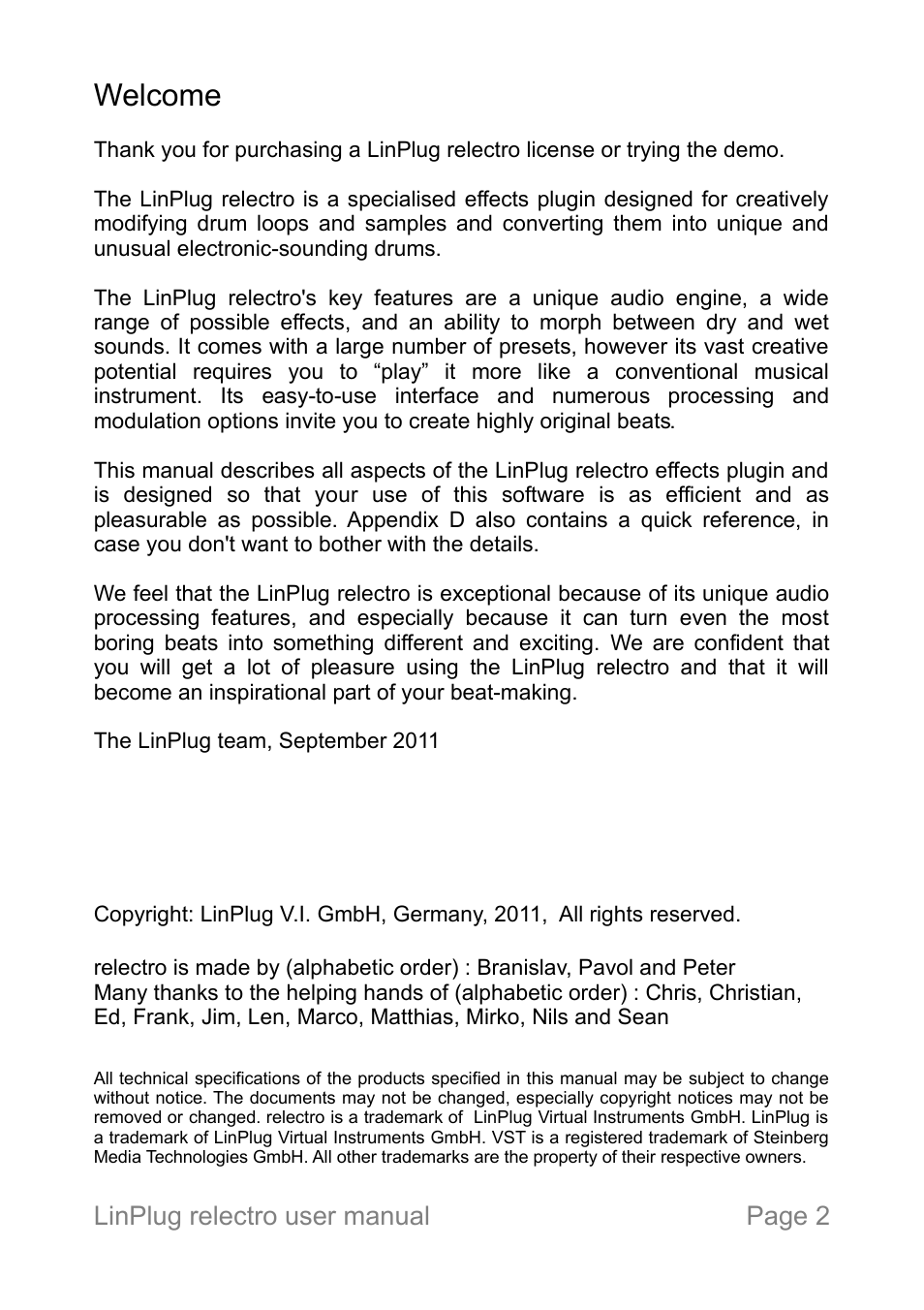 Welcome

Thank you for purchasing a LinPlug relectro license or trying the demo.

The LinPlug relectro is a specialised effects plugin designed for creatively modifying drum loops and samples and converting them into unique and unusual electronic-sounding drums.

The LinPlug relectro's key features are a unique audio engine, a wide range of possible effects, and an ability to morph between dry and wet sounds. It comes with a large number of presets, however its vast creative potential requires you to “play” it more like a conventional musical instrument. Its easy-to-use interface and numerous processing and modulation options invite you to create highly original beats.

This manual describes all aspects of the LinPlug relectro effects plugin and is designed so that your use of this software is as efficient and as pleasurable as possible. Appendix D also contains a quick reference, in case you don't want to bother with the details.

We feel that the LinPlug relectro is exceptional because of its unique audio processing features, and especially because it can turn even the most boring beats into something different and exciting. We are confident that you will get a lot of pleasure using the LinPlug relectro and that it will become an inspirational part of your beat-making.

The LinPlug team, September 2011

Copyright: LinPlug V.I. GmbH, Germany, 2011, All rights reserved.

relectro is made by (alphabetic order) : Branislav, Pavol and Peter
Many thanks to the helping hands of (alphabetic order) : Chris, Christian, Ed, Frank, Jim, Len, Marco, Matthias, Mirko, Nils and Sean

All technical specifications of the products specified in this manual may be subject to change without notice. The documents may not be changed, especially copyright notices may not be removed or changed. relectro is a trademark of LinPlug Virtual Instruments GmbH. LinPlug is a trademark of LinPlug Virtual Instruments GmbH. VST is a registered trademark of Steinberg Media Technologies GmbH. All other trademarks are the property of their respective owners.

LinPlug relectro user manual Page 2